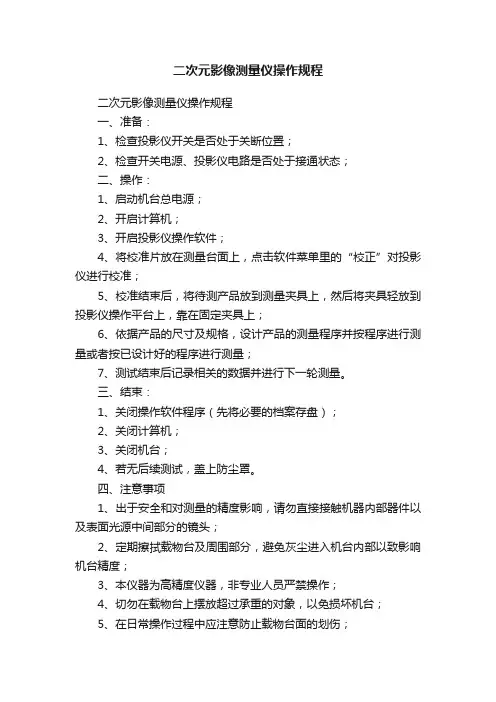 二次元影像测量仪操作规程

二次元影像测量仪操作规程

一、准备：

1、检查投影仪开关是否处于关断位置；

2、检查开关电源、投影仪电路是否处于接通状态；

二、操作：

1、启动机台总电源；

2、开启计算机；

3、开启投影仪操作软件；

4、将校准片放在测量台面上，点击软件菜单里的“校正”对投影仪进行校准；

5、校准结束后，将待测产品放到测量夹具上，然后将夹具轻放到投影仪操作平台上，靠在固定夹具上；

6、依据产品的尺寸及规格，设计产品的测量程序并按程序进行测量或者按已设计好的程序进行测量；

7、测试结束后记录相关的数据并进行下一轮测量。

三、结束：

1、关闭操作软件程序（先将必要的档案存盘）；

2、关闭计算机；

3、关闭机台；

4、若无后续测试，盖上防尘罩。

四、注意事项

1、出于安全和对测量的精度影响，请勿直接接触机器内部器件以及表面光源中间部分的镜头；

2、定期擦拭载物台及周围部分，避免灰尘进入机台内部以致影响机台精度；

3、本仪器为高精度仪器，非专业人员严禁操作；

4、切勿在载物台上摆放超过承重的对象，以免损坏机台；

5、在日常操作过程中应注意防止载物台面的划伤；